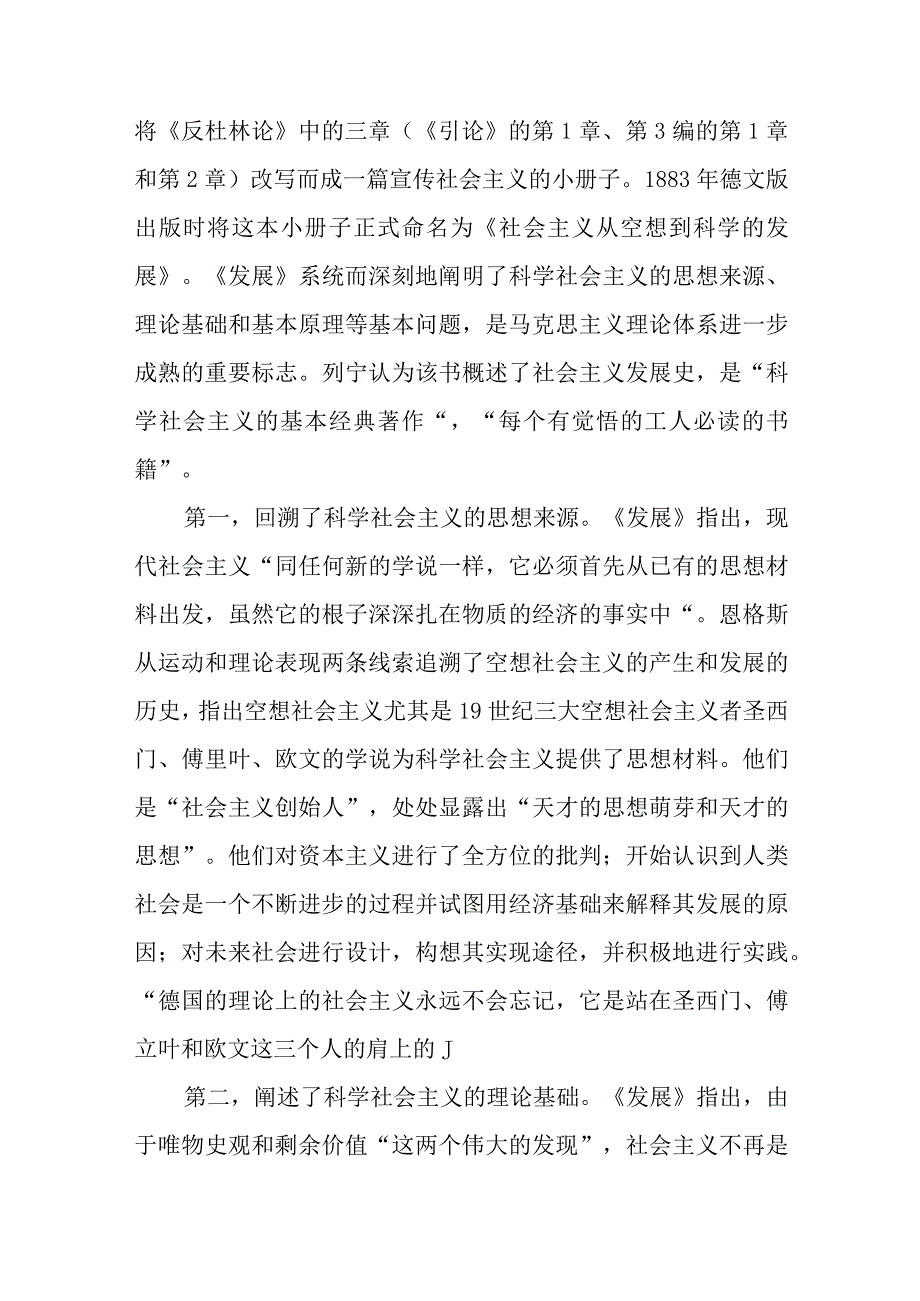 将《反杜林论》中的三章（《引论》的第1章、第3编的第1章和第2章）改写而成一篇宣传社会主义的小册子。1883年德文版出版时将这本小册子正式命名为《社会主义从空想到科学的发展》。《发展》系统而深刻地阐明了科学社会主义的思想来源、理论基础和基本原理等基本问题，是马克思主义理论体系进一步成熟的重要标志。列宁认为该书概述了社会主义发展史，是“科学社会主义的基本经典著作“，“每个有觉悟的工人必读的书籍”。

第一，回溯了科学社会主义的思想来源。《发展》指出，现代社会主义“同任何新的学说一样，它必须首先从已有的思想材料出发，虽然它的根子深深扎在物质的经济的事实中“。恩格斯从运动和理论表现两条线索追溯了空想社会主义的产生和发展的历史，指出空想社会主义尤其是19世纪三大空想社会主义者圣西门、傅里叶、欧文的学说为科学社会主义提供了思想材料。他们是“社会主义创始人”，处处显露出“天才的思想萌芽和天才的思想”。他们对资本主义进行了全方位的批判；开始认识到人类社会是一个不断进步的过程并试图用经济基础来解释其发展的原因；对未来社会进行设计，构想其实现途径，并积极地进行实践。“德国的理论上的社会主义永远不会忘记，它是站在圣西门、傅立叶和欧文这三个人的肩上的J

第二，阐述了科学社会主义的理论基础。《发展》指出，由于唯物史观和剩余价值“这两个伟大的发现”，社会主义不再是